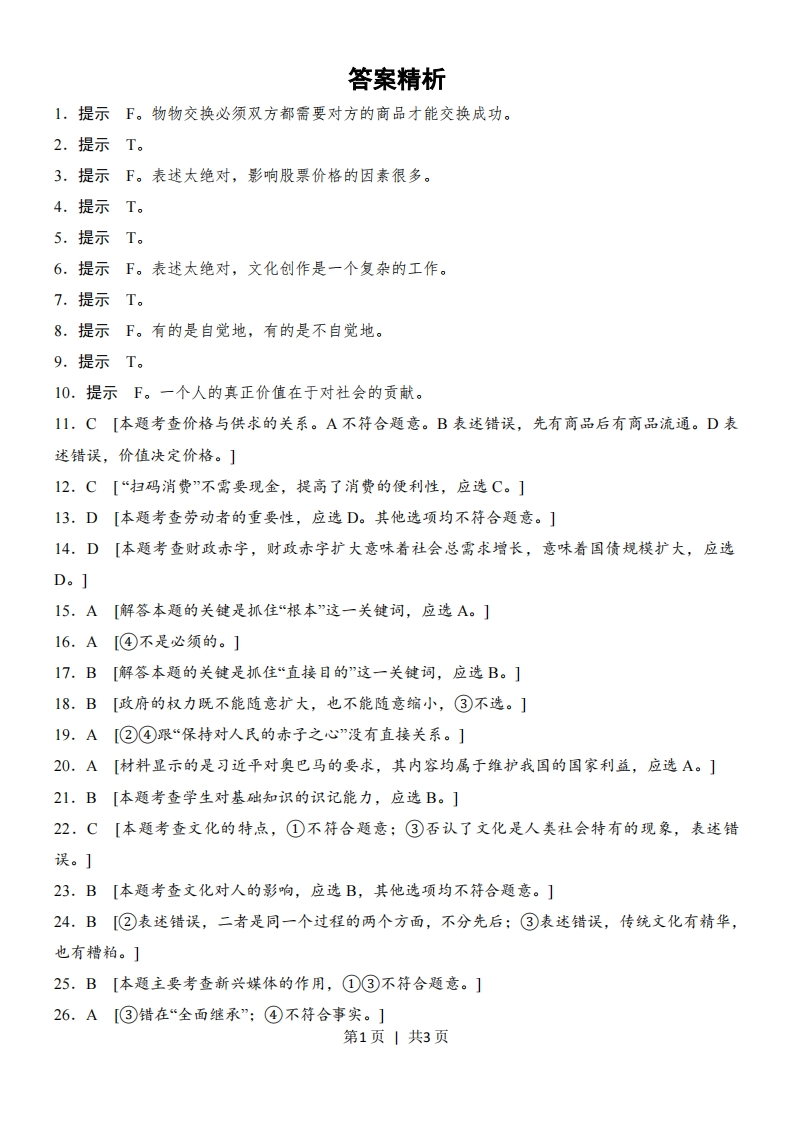 答案精析

1．提示　F。物物交换必须双方都需要对方的商品才能交换成功。

2．提示　T。

3．提示　F。表述太绝对，影响股票价格的因素很多。

4．提示　T。

5．提示　T。

6．提示　F。表述太绝对，文化创作是一个复杂的工作。

7．提示　T。

8．提示　F。有的是自觉地，有的是不自觉地。

9．提示　T。

10．提示　F。一个人的真正价值在于对社会的贡献。

11．C　[本题考查价格与供求的关系。A不符合题意。B表述错误，先有商品后有商品流通。D表述错误，价值决定价格。]

12．C　[“扫码消费”不需要现金，提高了消费的便利性，应选C。]

13．D　[本题考查劳动者的重要性，应选D。其他选项均不符合题意。]

14．D　[本题考查财政赤字，财政赤字扩大意味着社会总需求增长，意味着国债规模扩大，应选D。]

15．A　[解答本题的关键是抓住“根本”这一关键词，应选A。]

16．A　[④不是必须的。]

17．B　[解答本题的关键是抓住“直接目的”这一关键词，应选B。]

18．B　[政府的权力既不能随意扩大，也不能随意缩小，③不选。]

19．A　[②④跟“保持对人民的赤子之心”没有直接关系。]

20．A　[材料显示的是习近平对奥巴马的要求，其内容均属于维护我国的国家利益，应选A。]

21．B　[本题考查学生对基础知识的识记能力，应选B。]

22．C　[本题考查文化的特点，①不符合题意；③否认了文化是人类社会特有的现象，表述错误。]

23．B　[本题考查文化对人的影响，应选B，其他选项均不符合题意。]

24．B　[②表述错误，二者是同一个过程的两个方面，不分先后；③表述错误，传统文化有精华，也有糟粕。]

25．B　[本题主要考查新兴媒体的作用，①③不符合题意。]

26．A　[③错在“全面继承”；④不符合事实。]

第1页 | 共3页